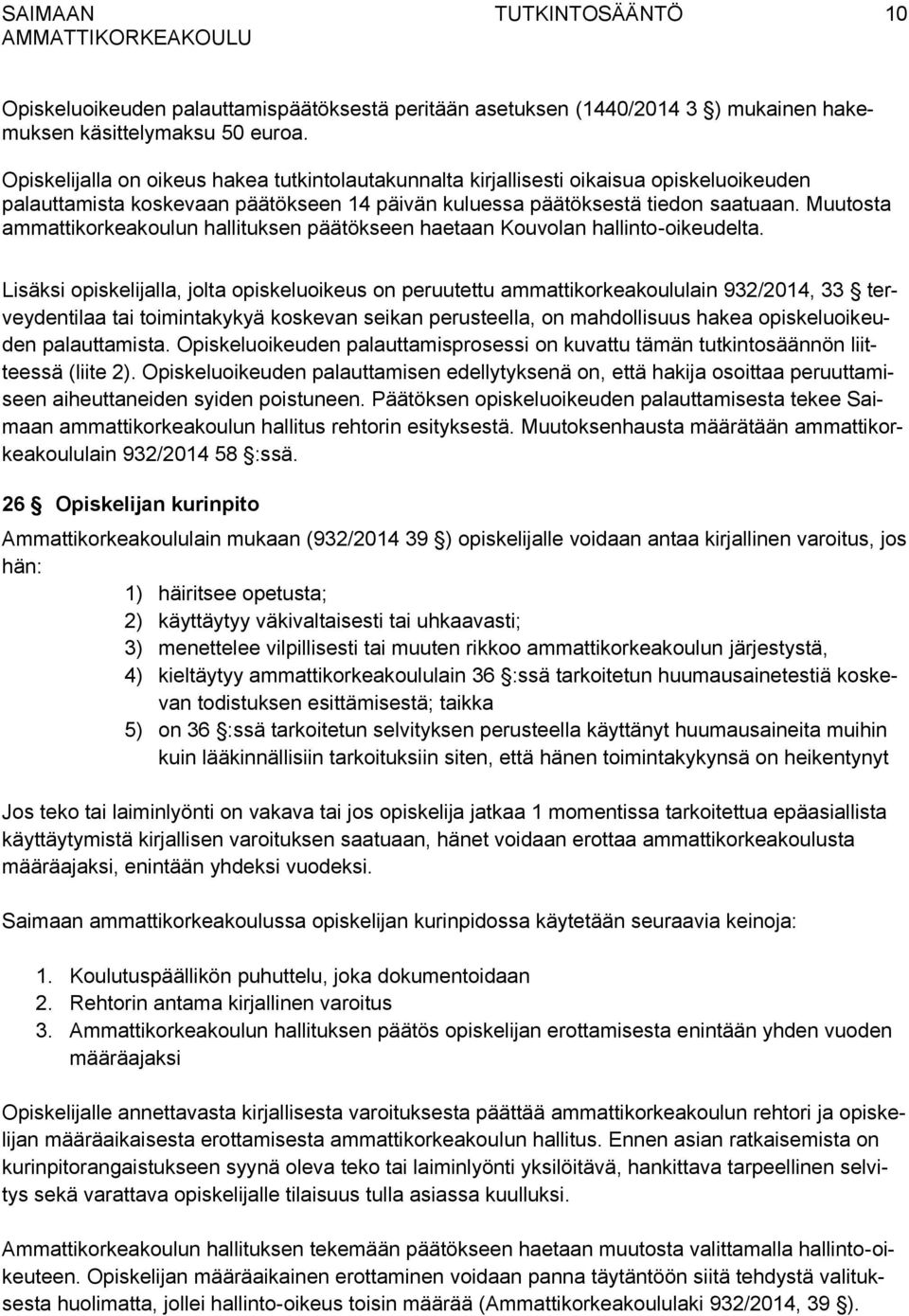 SAIMAAN AMMATTIKORKEAKOULU TUTKINTOSÄÄNTÖ 10

Opiskeluoikeuden palauttamispäätöksestä peritään asetuksen (1440/2014 3 §) mukainen hakemuksen käsittelymaksu 50 euroa.

Opiskelijalla on oikeus hakea tutkintolautakunnalta kirjallisesti oikaisua opiskeluoikeuden palauttamista koskevaan päätökseen 14 päivän kuluessa päätöksestä tiedon saatuaan. Muutosta ammattikorkeakoulun hallituksen päätökseen haetaan Kouvolan hallinto-oikeudelta.

Lisäksi opiskelijalla, jolta opiskeluoikeus on peruutettu ammattikorkeakoululain 932/2014, 33 § terveydentilaa tai toimintakykyä koskevan seikan perusteella, on mahdollisuus hakea opiskeluoikeuden palauttamista. Opiskeluoikeuden palauttamisprosessi on kuvattu tämän tutkintosäännön liitteessä (liite 2). Opiskeluoikeuden palauttamisen edellytyksenä on, että hakija osoittaa peruuttamiseen aiheuttaneiden syiden poistuneen. Päätöksen opiskeluoikeuden palauttamisesta tekee Saimaan ammattikorkeakoulun hallitus rehtorin esityksestä. Muutoksenhausta määrätään ammattikorkeakoululain 932/2014 58 §:ssä.

26 § Opiskelijan kurinpito

Ammattikorkeakoululain mukaan (932/2014 39 §) opiskelijalle voidaan antaa kirjallinen varoitus, jos hän:
1) häiritsee opetusta;
2) käyttäytyy väkivaltaisesti tai uhkaavasti;
3) menettelee vilpillisesti tai muuten rikkoo ammattikorkeakoulun järjestystä,
4) kieltäytyy ammattikorkeakoululain 36 §:ssä tarkoitetun huumausainetestiä koskevan todistuksen esittämisestä; taikka
5) on 36 §:ssä tarkoitetun selvityksen perusteella käyttänyt huumausaineita muihin kuin lääkinnällisiin tarkoituksiin siten, että hänen toimintakykynsä on heikentynyt

Jos teko tai laiminlyönti on vakava tai jos opiskelija jatkaa 1 momentissa tarkoitettua epäasiallista käyttäytymistä kirjallisen varoituksen saatuaan, hänet voidaan erottaa ammattikorkeakoulusta määräajaksi, enintään yhdeksi vuodeksi.

Saimaan ammattikorkeakoulussa opiskelijan kurinpidossa käytetään seuraavia keinoja:

1. Koulutuspäällikön puhuttelu, joka dokumentoidaan
2. Rehtorin antama kirjallinen varoitus
3. Ammattikorkeakoulun hallituksen päätös opiskelijan erottamisesta enintään yhden vuoden määräajaksi

Opiskelijalle annettavasta kirjallisesta varoituksesta päättää ammattikorkeakoulun rehtori ja opiskelijan määräaikaisesta erottamisesta ammattikorkeakoulun hallitus. Ennen asian ratkaisemista on kurinpitorangaistukseen syynä oleva teko tai laiminlyönti yksilöitävä, hankittava tarpeellinen selvitys sekä varattava opiskelijalle tilaisuus tulla asiassa kuulluksi.

Ammattikorkeakoulun hallituksen tekemään päätökseen haetaan muutosta valittamalla hallinto-oikeuteen. Opiskelijan määräaikainen erottaminen voidaan panna täytäntöön siitä tehdystä valituksesta huolimatta, jollei hallinto-oikeus toisin määrää (Ammattikorkeakoululaki 932/2014, 39 §).